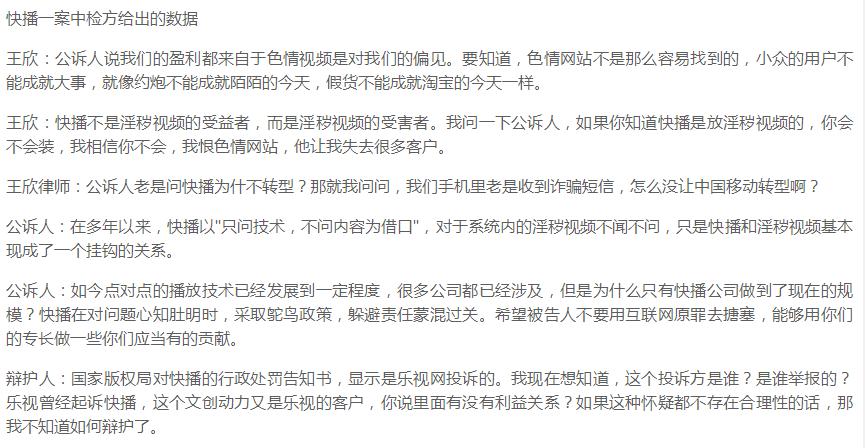 快播一案中检方给出的数据

王欣：公诉人说我们的盈利都来自于色情视频是对我们的偏见。要知道，色情网站不是那么容易找到的，小众的用户不能成就大事，就像约炮不能成就陌陌的今天，假货不能成就淘宝的今天一样。

王欣：快播不是淫秽视频的受益者，而是淫秽视频的受害者。我问一下公诉人，如果你知道快播是放淫秽视频的，你会不会装，我相信你不会，我恨色情网站，他让我失去很多客户。

王欣律师：公诉人老是问快播为什不转型？那就我问问，我们手机里老是收到诈骗短信，怎么没让中国移动转型啊？

公诉人：在多年以来，快播以"只问技术，不问内容为借口"，对于系统内的淫秽视频不闻不问，只是快播和淫秽视频基本现成了一个挂钩的关系。

公诉人：如今点对点的播放技术已经发展到一定程度，很多公司都已经涉及，但是为什么只有快播公司做到了现在的规模？快播在对问题心知肚明时，采取鸵鸟政策，躲避责任蒙混过关。希望被告人不要用互联网原罪去搪塞，能够用你们的专长做一些你们应当有的贡献。

辩护人：国家版权局对快播的行政处罚告知书，显示是乐视网投诉的。我现在想知道，这个投诉方是谁？是谁举报的？乐视曾经起诉快播，这个文创动力又是乐视的客户，你说里面有没有利益关系？如果这种怀疑都不存在合理性的话，那我不知道如何辩护了。